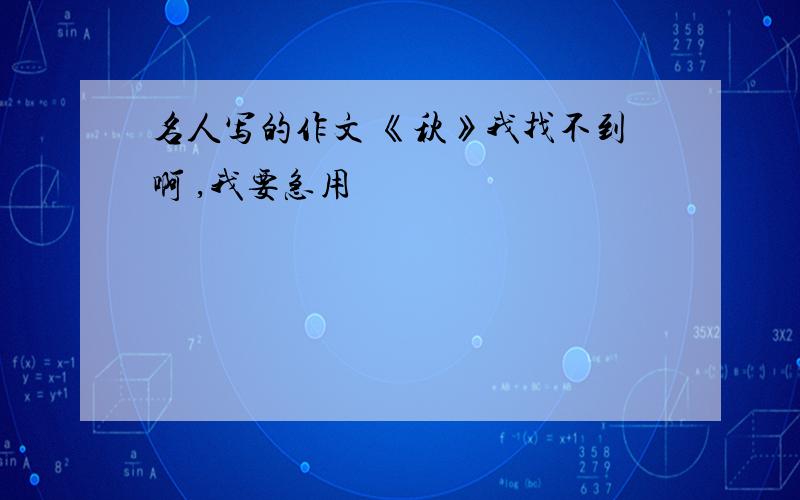 名人写的作文《秋》我找不到啊，我要急用